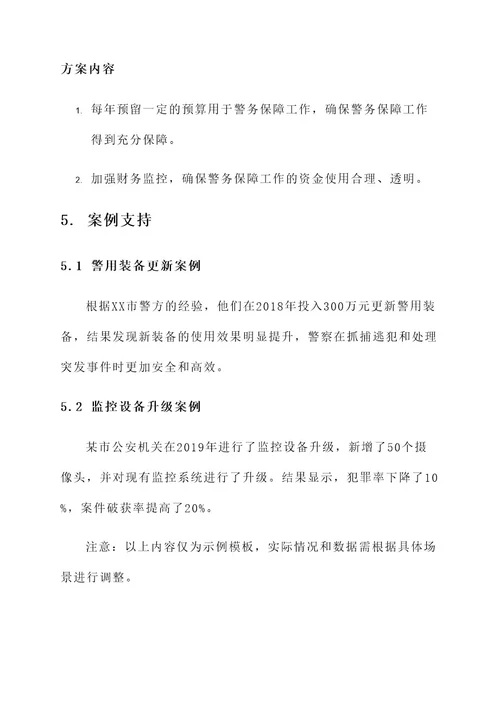 方案内容

1. 每年预留一定的预算用于警务保障工作，确保警务保障工作得到充分保障。

2. 加强财务监控，确保警务保障工作的资金使用合理、透明。

5. 案例支持

5.1 警用装备更新案例

根据XX市警方的经验，他们在2018年投入300万元更新警用装备，结果发现新装备的使用效果明显提升，警察在抓捕逃犯和处理突发事件时更加安全和高效。

5.2 监控设备升级案例

某市公安机关在2019年进行了监控设备升级，新增了50个摄像头，并对现有监控系统进行了升级。结果显示，犯罪率下降了10%，案件破获率提高了20%。

注意：以上内容仅为示例模板，实际情况和数据需根据具体场景进行调整。